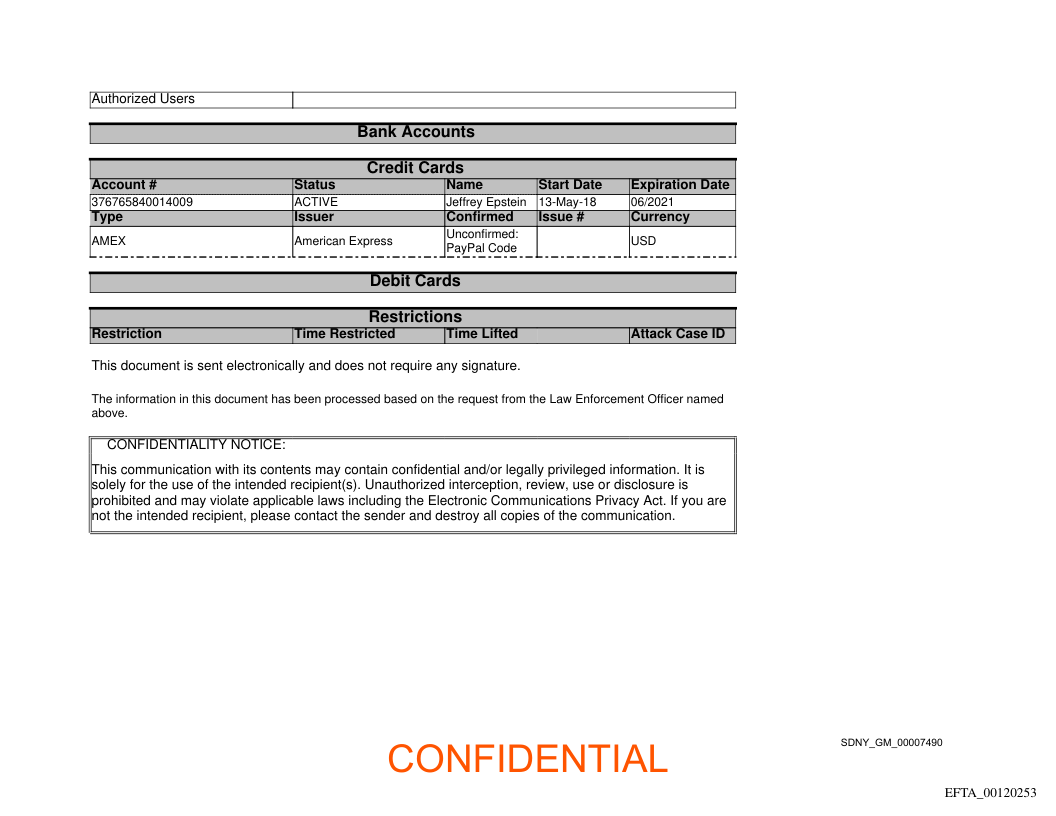 | Authorized Users | |
|---|---|

Bank Accounts

Credit Cards

| Account # | Status | Name | Start Date | Expiration Date |
|---|---|---|---|---|
| 376765840014009 | ACTIVE | Jeffrey Epstein | 13-May-18 | 06/2021 |
| **Type** | **Issuer** | **Confirmed** | **Issue #** | **Currency** |
| AMEX | American Express | Unconfirmed: PayPal Code | | USD |

Debit Cards

Restrictions

| Restriction | Time Restricted | Time Lifted | Attack Case ID |
|---|---|---|---|

This document is sent electronically and does not require any signature.

The information in this document has been processed based on the request from the Law Enforcement Officer named above.

CONFIDENTIALITY NOTICE:

This communication with its contents may contain confidential and/or legally privileged information. It is solely for the use of the intended recipient(s). Unauthorized interception, review, use or disclosure is prohibited and may violate applicable laws including the Electronic Communications Privacy Act. If you are not the intended recipient, please contact the sender and destroy all copies of the communication.

CONFIDENTIAL

SDNY_GM_00007490

EFTA_00120253